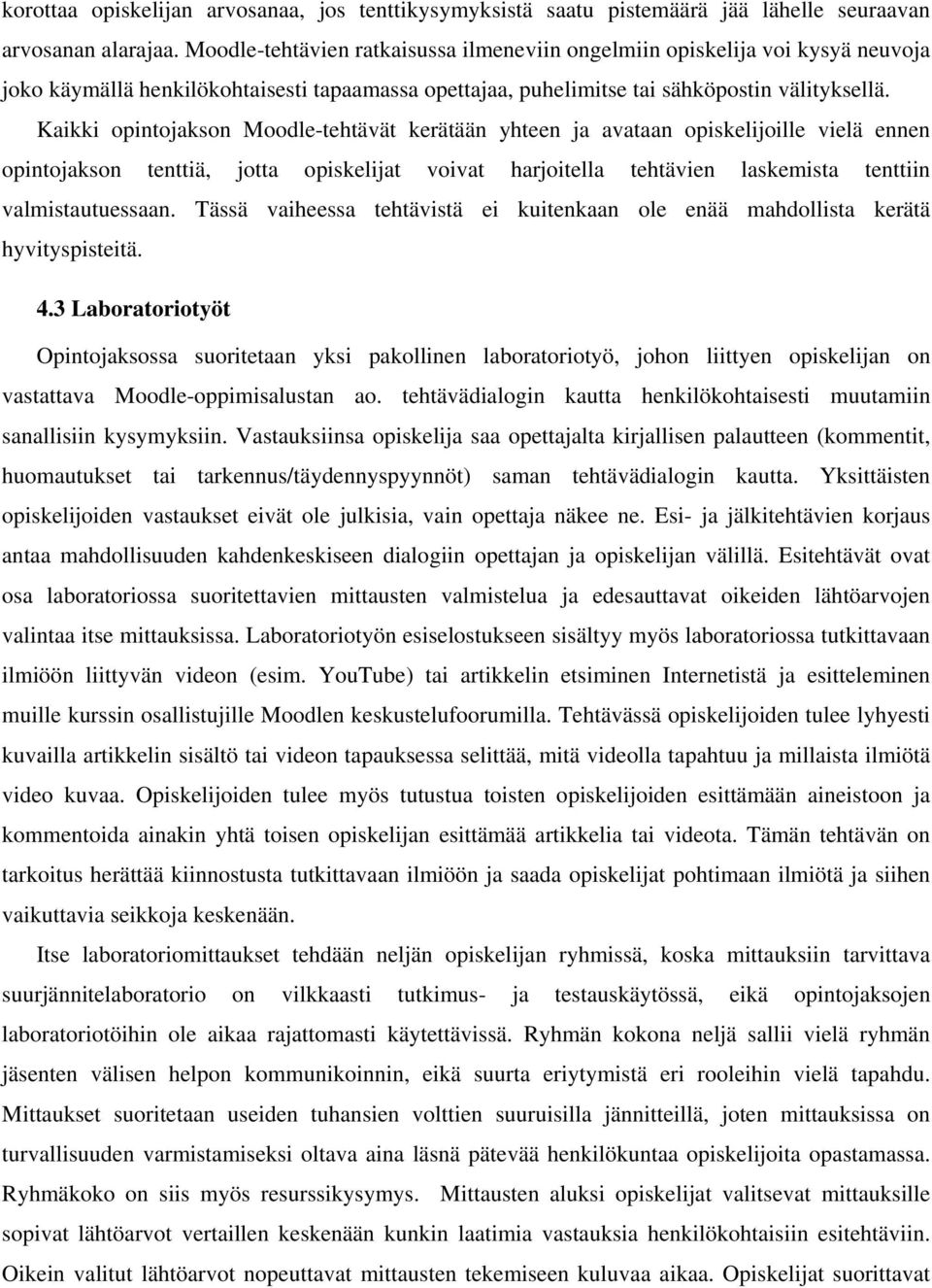 korottaa opiskelijan arvosanaa, jos tenttikysymyksistä saatu pistemäärä jää lähelle seuraavan arvosanan alarajaa. Moodle-tehtävien ratkaisussa ilmeneviin ongelmiin opiskelija voi kysyä neuvoja joko käymällä henkilökohtaisesti tapaamassa opettajaa, puhelimitse tai sähköpostin välityksellä.

Kaikki opintojakson Moodle-tehtävät kerätään yhteen ja avataan opiskelijoille vielä ennen opintojakson tenttiä, jotta opiskelijat voivat harjoitella tehtävien laskemista tenttiin valmistautuessaan. Tässä vaiheessa tehtävistä ei kuitenkaan ole enää mahdollista kerätä hyvityspisteitä.

4.3 Laboratoriotyöt

Opintojaksossa suoritetaan yksi pakollinen laboratoriotyö, johon liittyen opiskelijan on vastattava Moodle-oppimisalustan ao. tehtävädialogin kautta henkilökohtaisesti muutamiin sanallisiin kysymyksiin. Vastauksiinsa opiskelija saa opettajalta kirjallisen palautteen (kommentit, huomautukset tai tarkennus/täydennyspyynnöt) saman tehtävädialogin kautta. Yksittäisten opiskelijoiden vastaukset eivät ole julkisia, vain opettaja näkee ne. Esi- ja jälkitehtävien korjaus antaa mahdollisuuden kahdenkeskiseen dialogiin opettajan ja opiskelijan välillä. Esitehtävät ovat osa laboratoriossa suoritettavien mittausten valmistelua ja edesauttavat oikeiden lähtöarvojen valintaa itse mittauksissa. Laboratoriotyön esiselostukseen sisältyy myös laboratoriossa tutkittavaan ilmiöön liittyvän videon (esim. YouTube) tai artikkelin etsiminen Internetistä ja esitteleminen muille kurssin osallistujille Moodlen keskustelufoorumilla. Tehtävässä opiskelijoiden tulee lyhyesti kuvailla artikkelin sisältö tai videon tapauksessa selittää, mitä videolla tapahtuu ja millaista ilmiötä video kuvaa. Opiskelijoiden tulee myös tutustua toisten opiskelijoiden esittämään aineistoon ja kommentoida ainakin yhtä toisen opiskelijan esittämää artikkelia tai videota. Tämän tehtävän on tarkoitus herättää kiinnostusta tutkittavaan ilmiöön ja saada opiskelijat pohtimaan ilmiötä ja siihen vaikuttavia seikkoja keskenään.

Itse laboratoriomittaukset tehdään neljän opiskelijan ryhmissä, koska mittauksiin tarvittava suurjännitelaboratorio on vilkkaasti tutkimus- ja testauskäytössä, eikä opintojaksojen laboratoriotöihin ole aikaa rajattomasti käytettävissä. Ryhmän kokona neljä sallii vielä ryhmän jäsenten välisen helpon kommunikoinnin, eikä suurta eriytymistä eri rooleihin vielä tapahdu. Mittaukset suoritetaan useiden tuhansien volttien suuruisilla jännitteillä, joten mittauksissa on turvallisuuden varmistamiseksi oltava aina läsnä pätevää henkilökuntaa opiskelijoita opastamassa. Ryhmäkoko on siis myös resurssikysymys. Mittausten aluksi opiskelijat valitsevat mittauksille sopivat lähtöarvot vertaillen keskenään kunkin laatimia vastauksia henkilökohtaisiin esitehtäviin. Oikein valitut lähtöarvot nopeuttavat mittausten tekemiseen kuluvaa aikaa. Opiskelijat suorittavat